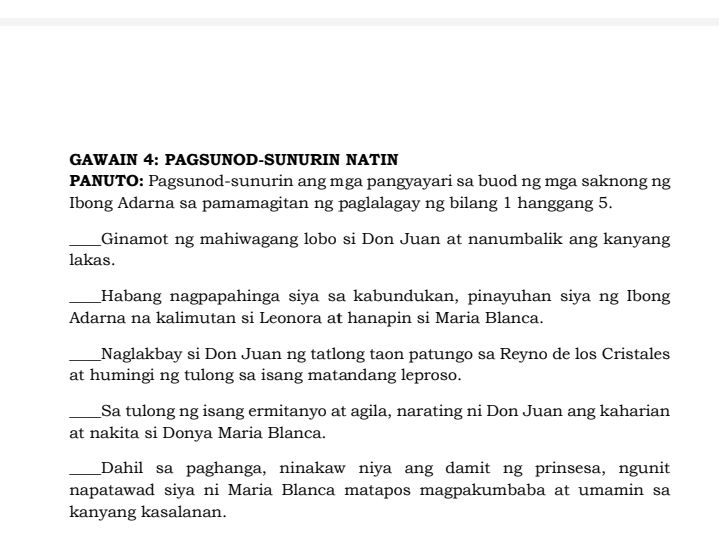 GAWAIN 4: PAGSUNOD-SUNURIN NATIN
PANUTO: Pagsunod-sunurin ang mga pangyayari sa buod ng mga saknong ng Ibong Adarna sa pamamagitan ng paglalagay ng bilang 1 hanggang 5.

____Ginamot ng mahiwagang lobo si Don Juan at nanumbalik ang kanyang lakas.

____Habang nagpapahinga siya sa kabundukan, pinayuhan siya ng Ibong Adarna na kalimutan si Leonora at hanapin si Maria Blanca.

____Naglakbay si Don Juan ng tatlong taon patungo sa Reyno de los Cristales at humingi ng tulong sa isang matandang leproso.

____Sa tulong ng isang ermitanyo at agila, narating ni Don Juan ang kaharian at nakita si Donya Maria Blanca.

____Dahil sa paghanga, ninakaw niya ang damit ng prinsesa, ngunit napatawad siya ni Maria Blanca matapos magpakumbaba at umamin sa kanyang kasalanan.